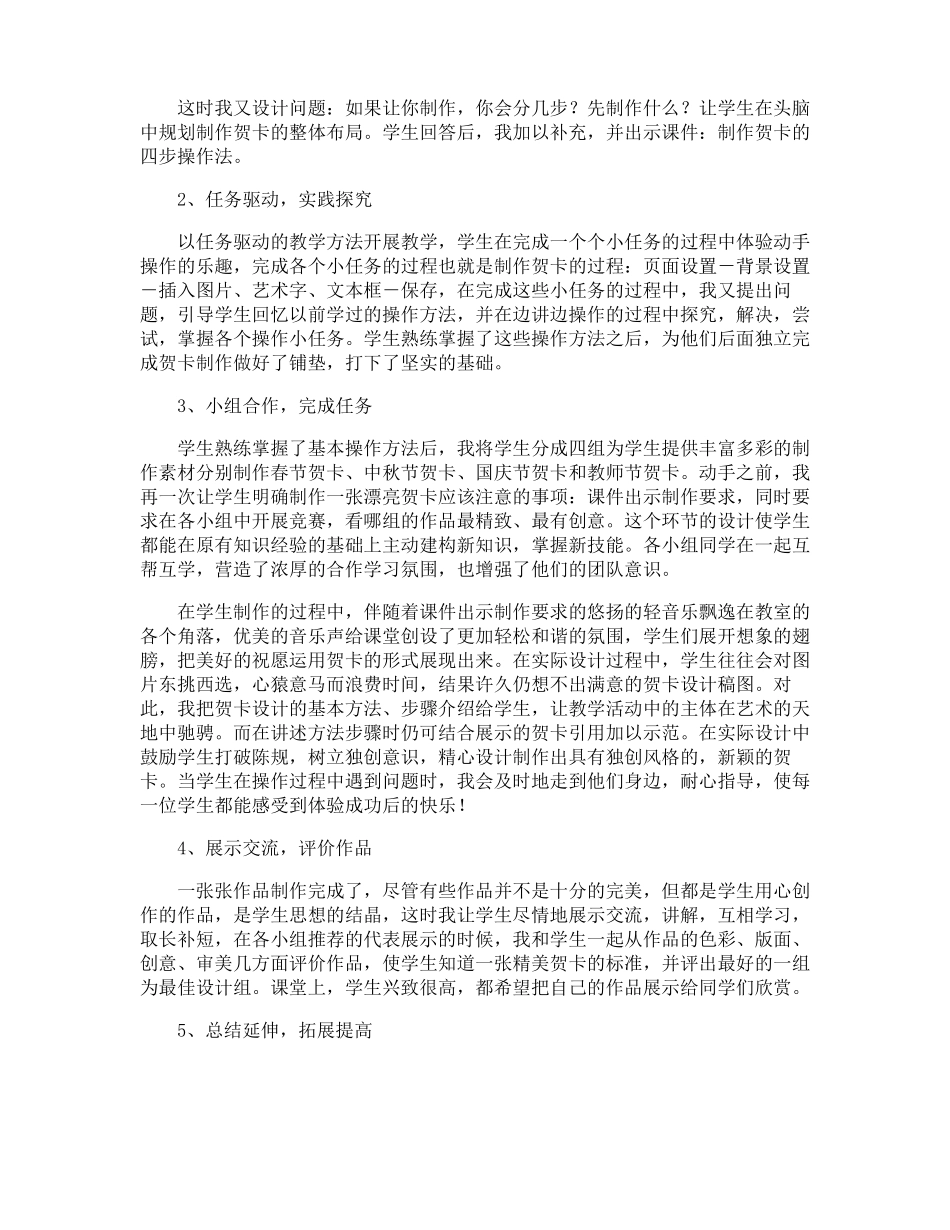 这时我又设计问题：如果让你制作，你会分几步？先制作什么？让学生在头脑中规划制作贺卡的整体布局。学生回答后，我加以补充，并出示课件：制作贺卡的四步操作法。

2、任务驱动，实践探究

以任务驱动的教学方法开展教学，学生在完成一个个小任务的过程中体验动手操作的乐趣，完成各个小任务的过程也就是制作贺卡的过程：页面设置－背景设置－插入图片、艺术字、文本框－保存，在完成这些小任务的过程中，我又提出问题，引导学生回忆以前学过的操作方法，并在边讲边操作的过程中探究，解决，尝试，掌握各个操作小任务。学生熟练掌握了这些操作方法之后，为他们后面独立完成贺卡制作做好了铺垫，打下了坚实的基础。

3、小组合作，完成任务

学生熟练掌握了基本操作方法后，我将学生分成四组为学生提供丰富多彩的制作素材分别制作春节贺卡、中秋节贺卡、国庆节贺卡和教师节贺卡。动手之前，我再一次让学生明确制作一张漂亮贺卡应该注意的事项：课件出示制作要求，同时要求在各小组中开展竞赛，看哪组的作品最精致、最有创意。这个环节的设计使学生都能在原有知识经验的基础上主动建构新知识，掌握新技能。各小组同学在一起互帮互学，营造了浓厚的合作学习氛围，也增强了他们的团队意识。

在学生制作的过程中，伴随着课件出示制作要求的悠扬的轻音乐飘逸在教室的各个角落，优美的音乐声给课堂创设了更加轻松和谐的氛围，学生们展开想象的翅膀，把美好的祝愿运用贺卡的形式展现出来。在实际设计过程中，学生往往会对图片东挑西选，心猿意马而浪费时间，结果许久仍想不出满意的贺卡设计稿图。对此，我把贺卡设计的基本方法、步骤介绍给学生，让教学活动中的主体在艺术的天地中驰骋。而在讲述方法步骤时仍可结合展示的贺卡引用加以示范。在实际设计中鼓励学生打破陈规，树立独创意识，精心设计制作出具有独创风格的，新颖的贺卡。当学生在操作过程中遇到问题时，我会及时地走到他们身边，耐心指导，使每一位学生都能感受到体验成功后的快乐！

4、展示交流，评价作品

一张张作品制作完成了，尽管有些作品并不是十分的完美，但都是学生用心创作的作品，是学生思想的结晶，这时我让学生尽情地展示交流，讲解，互相学习，取长补短，在各小组推荐的代表展示的时候，我和学生一起从作品的色彩、版面、创意、审美几方面评价作品，使学生知道一张精美贺卡的标准，并评出最好的一组为最佳设计组。课堂上，学生兴致很高，都希望把自己的作品展示给同学们欣赏。

5、总结延伸，拓展提高